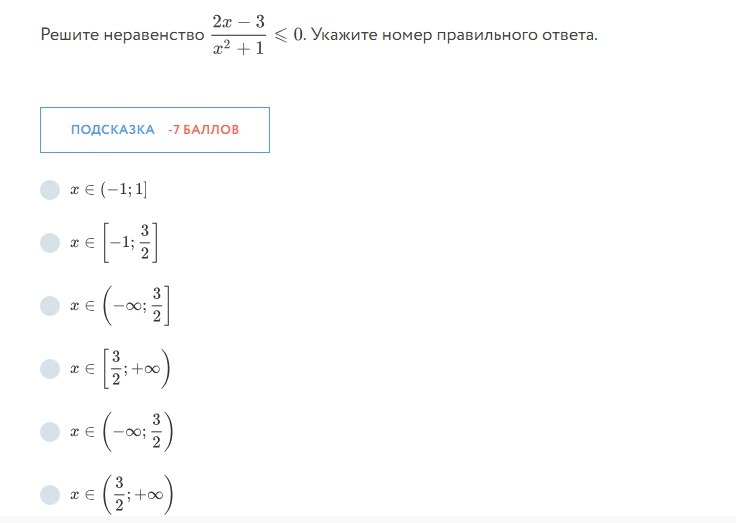 Решите неравенство $\frac{2x-3}{x^2+1} \leqslant 0$. Укажите номер правильного ответа.

ПОДСКАЗКА -7 БАЛЛОВ

$x \in (-1; 1]$

$x \in \left[-1; \frac{3}{2}\right]$

$x \in \left(-\infty; \frac{3}{2}\right]$

$x \in \left[\frac{3}{2}; +\infty\right)$

$x \in \left(-\infty; \frac{3}{2}\right)$

$x \in \left(\frac{3}{2}; +\infty\right)$